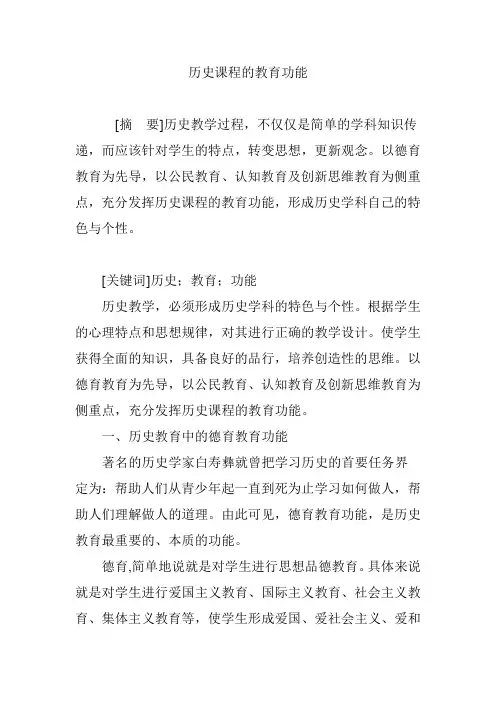 历史课程的教育功能

[摘　要]历史教学过程，不仅仅是简单的学科知识传递，而应该针对学生的特点，转变思想，更新观念。以德育教育为先导，以公民教育、认知教育及创新思维教育为侧重点，充分发挥历史课程的教育功能，形成历史学科自己的特色与个性。

[关键词]历史；教育；功能

历史教学，必须形成历史学科的特色与个性。根据学生的心理特点和思想规律，对其进行正确的教学设计。使学生获得全面的知识，具备良好的品行，培养创造性的思维。以德育教育为先导，以公民教育、认知教育及创新思维教育为侧重点，充分发挥历史课程的教育功能。

一、历史教育中的德育教育功能

著名的历史学家白寿彝就曾把学习历史的首要任务界定为：帮助人们从青少年起一直到死为止学习如何做人，帮助人们理解做人的道理。由此可见，德育教育功能，是历史教育最重要的、本质的功能。

德育,简单地说就是对学生进行思想品德教育。具体来说就是对学生进行爱国主义教育、国际主义教育、社会主义教育、集体主义教育等，使学生形成爱国、爱社会主义、爱和